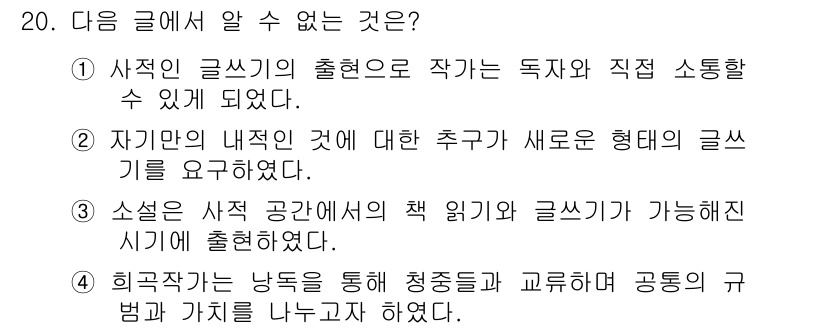 20. 다음 글에서 알 수 없는 것은?

① 사적인 글쓰기의 출현으로 작가는 독자와 직접 소통할 수 있게 되었다.

② 자기만의 내적인 것에 대한 추구가 새로운 형태의 글쓰기를 요구하였다.

③ 소설은 사적 공간에서의 책 읽기와 글쓰기가 가능해진 시기에 출현하였다.

④ 희곡작가는 낭독을 통해 청중들과 교류하며 공통의 규범과 가치를 나누고자 하였다.